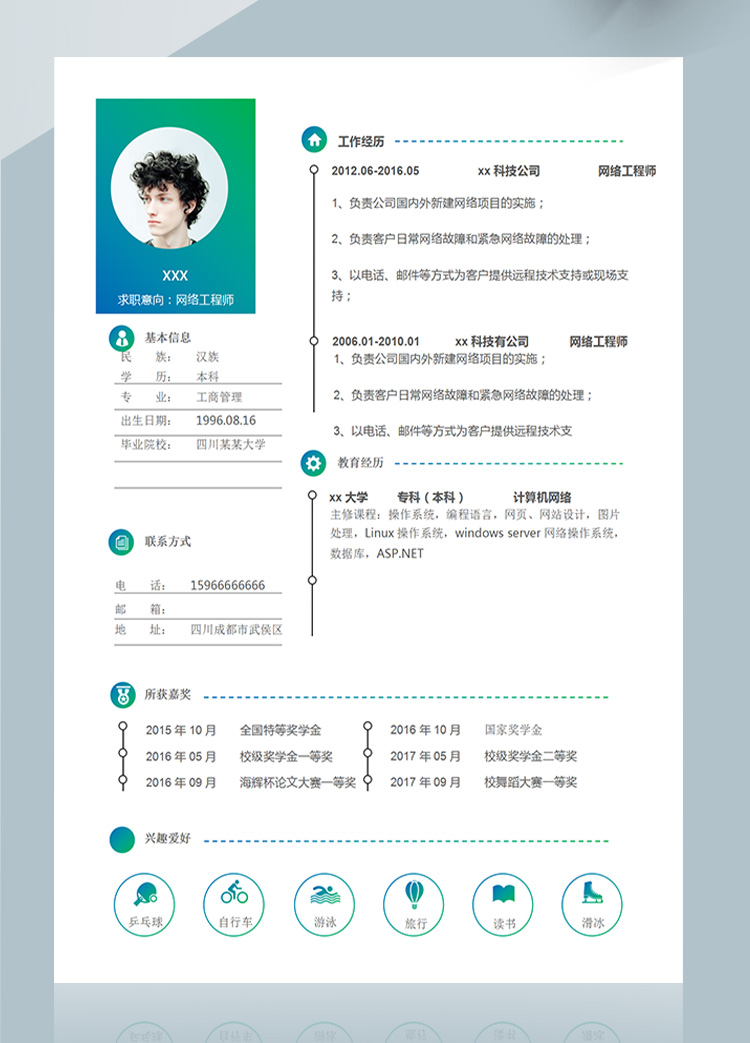 XXX
求职意向：网络工程师

基本信息
民 族： 汉族
学 历： 本科
专 业： 工商管理
出生日期： 1996.08.16
毕业院校： 四川某某大学

联系方式
电 话： 15966666666
邮 箱：
地 址： 四川成都市武侯区

工作经历
2012.06-2016.05 xx 科技公司 网络工程师
1、负责公司国内外新建网络项目的实施；
2、负责客户日常网络故障和紧急网络故障的处理；
3、以电话、邮件等方式为客户提供远程技术支持或现场支持；

2006.01-2010.01 xx 科技有公司 网络工程师
1、负责公司国内外新建网络项目的实施；
2、负责客户日常网络故障和紧急网络故障的处理；
3、以电话、邮件等方式为客户提供远程技术支

教育经历
xx 大学 专科（本科） 计算机网络
主修课程：操作系统，编程语言，网页、网站设计，图片处理，Linux 操作系统，windows server 网络操作系统，数据库，ASP.NET

所获嘉奖
2015 年 10 月 全国特等奖学金
2016 年 05 月 校级奖学金一等奖
2016 年 09 月 海辉杯论文大赛一等奖
2016 年 10 月 国家奖学金
2017 年 05 月 校级奖学金二等奖
2017 年 09 月 校舞蹈大赛一等奖

兴趣爱好
乒乓球 自行车 游泳 旅行 读书 滑冰